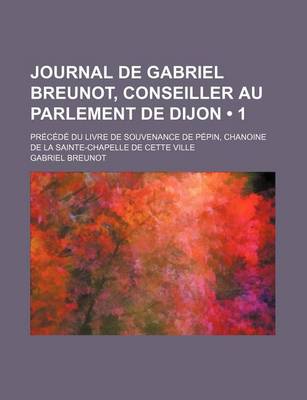 JOURNAL DE GABRIEL BREUNOT, CONSEILLER AU PARLEMENT DE DIJON • 1

PRÉCÉDÉ DU LIVRE DE SOUVENANCE DE PÉPIN, CHANOINE DE LA SAINTE-CHAPELLE DE CETTE VILLE

GABRIEL BREUNOT